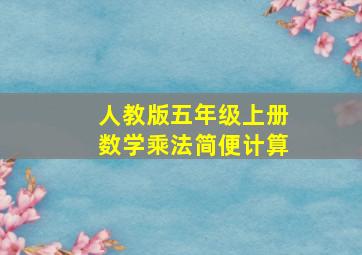 人教版五年级上册
数学乘法简便计算